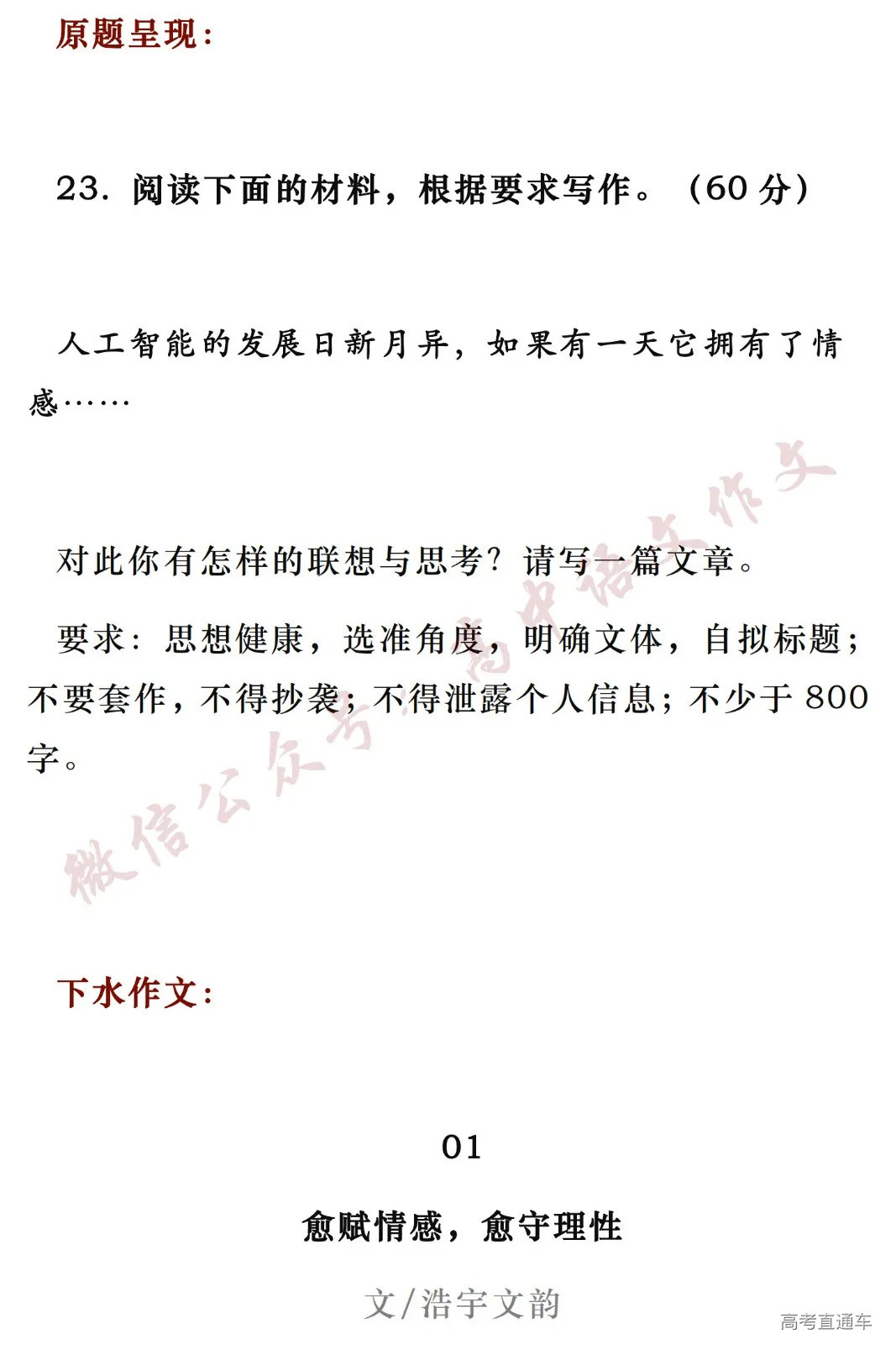 原题呈现：

23. 阅读下面的材料，根据要求写作。（60 分）

人工智能的发展日新月异，如果有一天它拥有了情感……

对此你有怎样的联想与思考？请写一篇文章。

要求：思想健康，选准角度，明确文体，自拟标题；不要套作，不得抄袭；不得泄露个人信息；不少于 800 字。

微信公众号：高中语文作文

下水作文：

01

愈赋情感，愈守理性

文/浩宇文韵

高考直通车